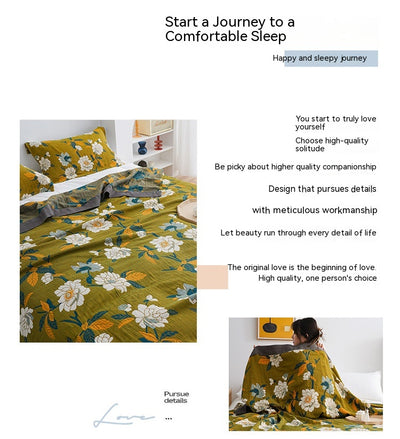 Start a Journey to a Comfortable Sleep

Happy and sleepy journey

You start to truly love yourself

Choose high-quality solitude

Be picky about higher quality companionship

Design that pursues details

with meticulous workmanship

Let beauty run through every detail of life

The original love is the beginning of love. High quality, one person's choice

Pursue details

Love ...